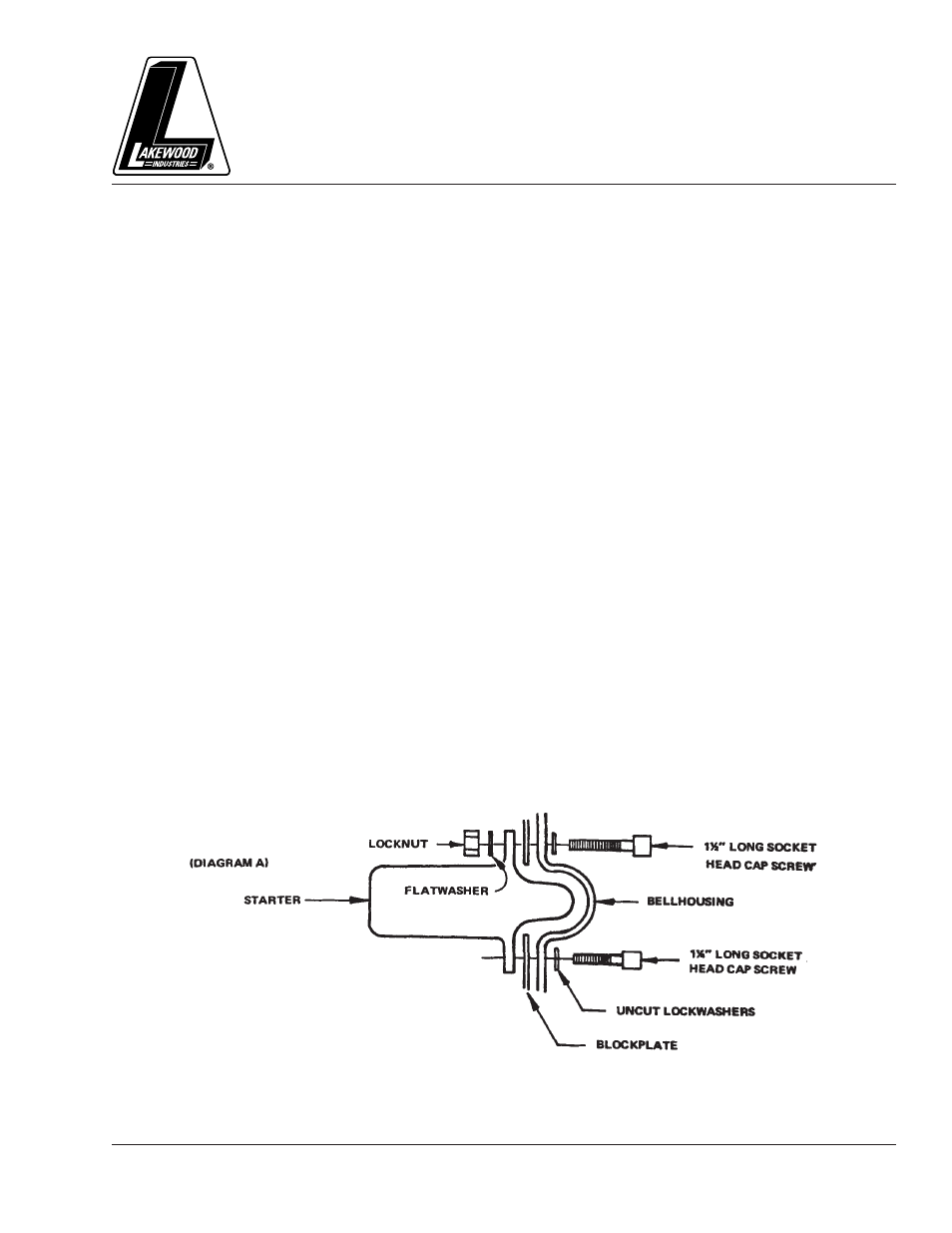 LAKEWOOD INDUSTRIES ®

(DIAGRAM A)

LOCKNUT

FLATWASHER

STARTER

1½" LONG SOCKET HEAD CAP SCREW

BELLHOUSING

1¼" LONG SOCKET HEAD CAP SCREW

UNCUT LOCKWASHERS

BLOCKPLATE